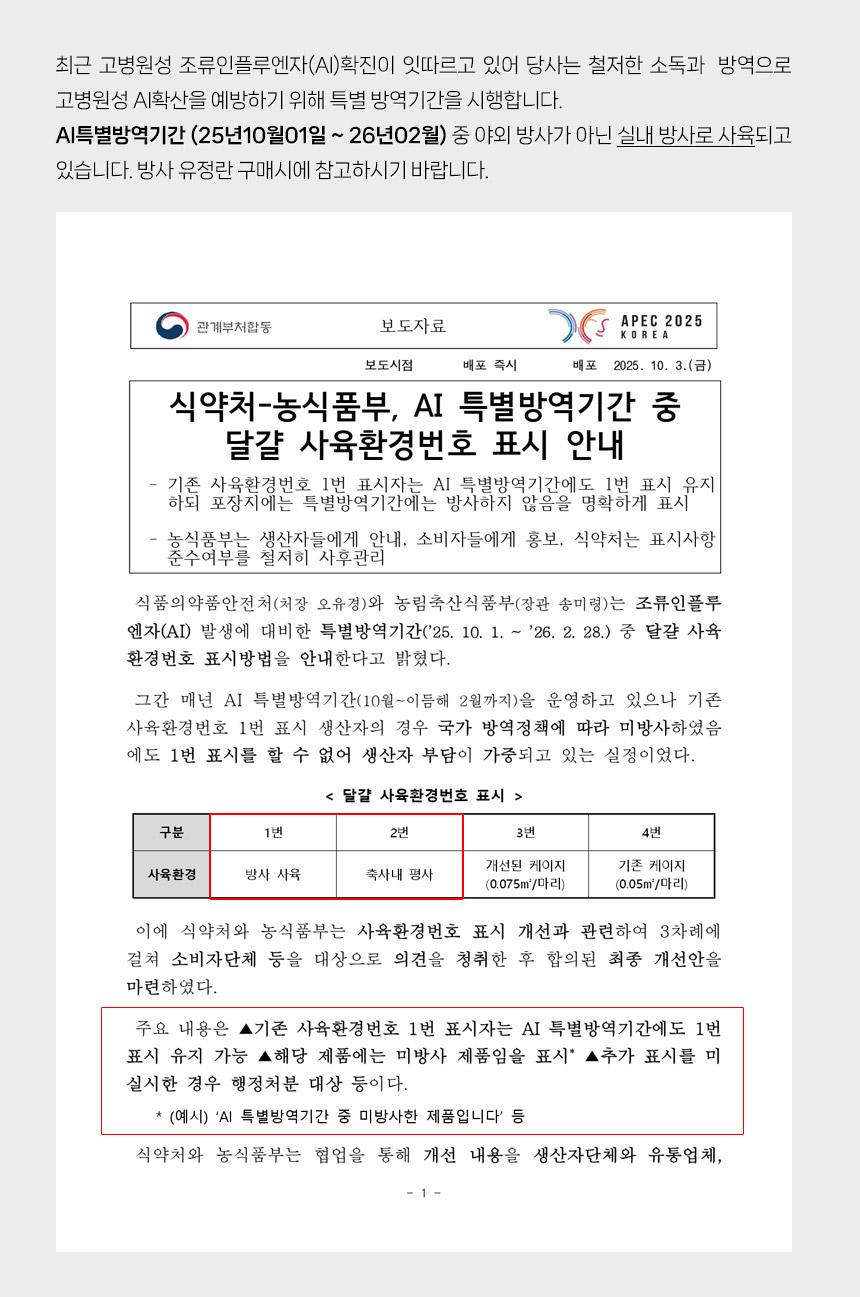 최근 고병원성 조류인플루엔자(AI)확진이 잇따르고 있어 당사는 철저한 소독과 방역으로 고병원성 AI확산을 예방하기 위해 특별 방역기간을 시행합니다.

AI특별방역기간 (25년10월01일 ~ 26년02월) 중 야외 방사가 아닌 실내 방사로 사육되고 있습니다. 방사 유정란 구매시에 참고하시기 바랍니다.

관계부처합동

보도자료

APEC 2025 KOREA

보도시점 배포 즉시 배포 2025. 10. 3.(금)

식약처-농식품부, AI 특별방역기간 중 달걀 사육환경번호 표시 안내

- 기존 사육환경번호 1번 표시자는 AI 특별방역기간에도 1번 표시 유지하되 포장지에는 특별방역기간에는 방사하지 않음을 명확하게 표시

- 농식품부는 생산자들에게 안내, 소비자들에게 홍보, 식약처는 표시사항 준수여부를 철저히 사후관리

식품의약품안전처(처장 오유경)와 농림축산식품부(장관 송미령)는 조류인플루엔자(AI) 발생에 대비한 특별방역기간('25. 10. 1. ~ '26. 2. 28.) 중 달걀 사육환경번호 표시방법을 안내한다고 밝혔다.

그간 매년 AI 특별방역기간(10월~이듬해 2월까지)을 운영하고 있으나 기존 사육환경번호 1번 표시 생산자의 경우 국가 방역정책에 따라 미방사하였음에도 1번 표시를 할 수 없어 생산자 부담이 가중되고 있는 실정이었다.

< 달걀 사육환경번호 표시 >

| 구분 | 1번 | 2번 | 3번 | 4번 |
|---|---|---|---|---|
| 사육환경 | 방사 사육 | 축사내 평사 | 개선된 케이지 (0.075㎡/마리) | 기존 케이지 (0.05㎡/마리) |

이에 식약처와 농식품부는 사육환경번호 표시 개선과 관련하여 3차례에 걸쳐 소비자단체 등을 대상으로 의견을 청취한 후 합의된 최종 개선안을 마련하였다.

주요 내용은 ▲기존 사육환경번호 1번 표시자는 AI 특별방역기간에도 1번 표시 유지 가능 ▲해당 제품에는 미방사 제품임을 표시* ▲추가 표시를 미실시한 경우 행정처분 대상 등이다.

* (예시) 'AI 특별방역기간 중 미방사한 제품입니다' 등

식약처와 농식품부는 협업을 통해 개선 내용을 생산자단체와 유통업체,

- 1 -